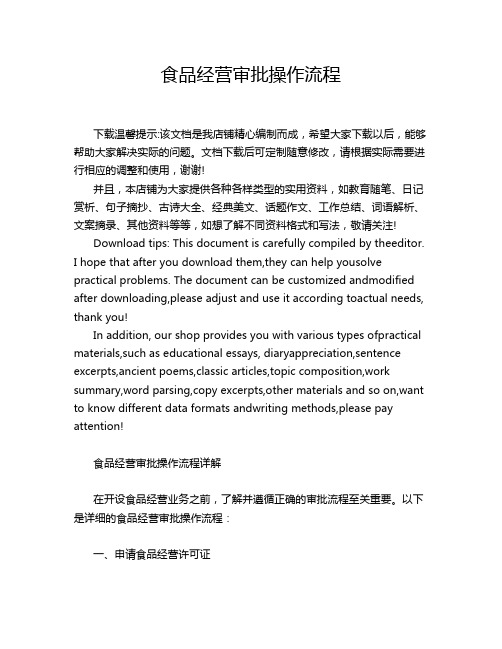 食品经营审批操作流程

下载温馨提示:该文档是我店铺精心编制而成，希望大家下载以后，能够帮助大家解决实际的问题。文档下载后可定制随意修改，请根据实际需要进行相应的调整和使用，谢谢!

并且，本店铺为大家提供各种各样类型的实用资料，如教育随笔、日记赏析、句子摘抄、古诗大全、经典美文、话题作文、工作总结、词语解析、文案摘录、其他资料等等，如想了解不同资料格式和写法，敬请关注!

Download tips: This document is carefully compiled by theeditor. I hope that after you download them,they can help yousolve practical problems. The document can be customized andmodified after downloading,please adjust and use it according toactual needs, thank you!

In addition, our shop provides you with various types ofpractical materials,such as educational essays, diaryappreciation,sentence excerpts,ancient poems,classic articles,topic composition,work summary,word parsing,copy excerpts,other materials and so on,want to know different data formats andwriting methods,please pay attention!

食品经营审批操作流程详解

在开设食品经营业务之前，了解并遵循正确的审批流程至关重要。以下是详细的食品经营审批操作流程：

一、申请食品经营许可证